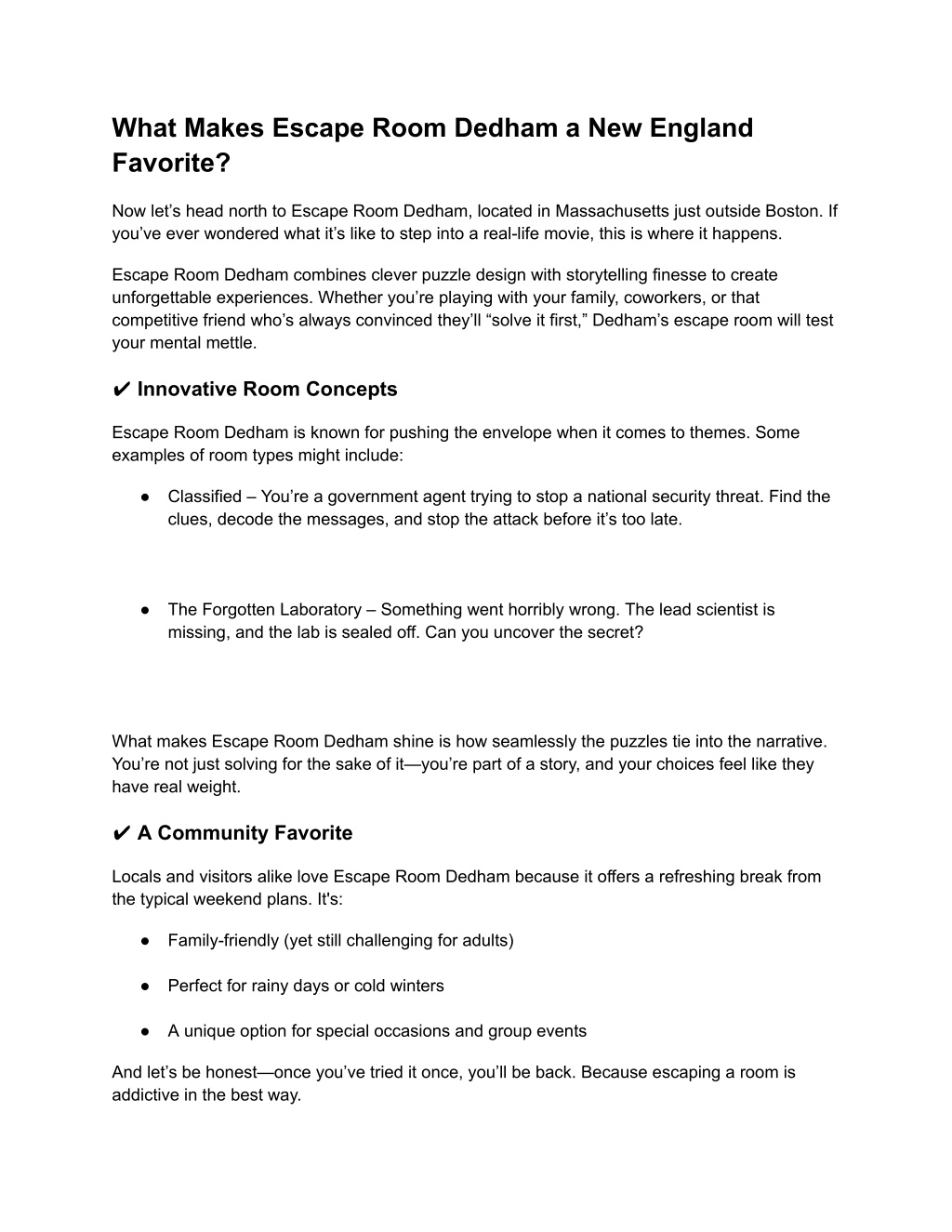 What Makes Escape Room Dedham a New England Favorite?

Now let’s head north to Escape Room Dedham, located in Massachusetts just outside Boston. If you’ve ever wondered what it’s like to step into a real-life movie, this is where it happens.

Escape Room Dedham combines clever puzzle design with storytelling finesse to create unforgettable experiences. Whether you’re playing with your family, coworkers, or that competitive friend who’s always convinced they’ll “solve it first,” Dedham’s escape room will test your mental mettle.

✔ Innovative Room Concepts

Escape Room Dedham is known for pushing the envelope when it comes to themes. Some examples of room types might include:

● Classified – You’re a government agent trying to stop a national security threat. Find the clues, decode the messages, and stop the attack before it’s too late.

● The Forgotten Laboratory – Something went horribly wrong. The lead scientist is missing, and the lab is sealed off. Can you uncover the secret?

What makes Escape Room Dedham shine is how seamlessly the puzzles tie into the narrative. You’re not just solving for the sake of it—you’re part of a story, and your choices feel like they have real weight.

✔ A Community Favorite

Locals and visitors alike love Escape Room Dedham because it offers a refreshing break from the typical weekend plans. It's:

● Family-friendly (yet still challenging for adults)

● Perfect for rainy days or cold winters

● A unique option for special occasions and group events

And let’s be honest—once you’ve tried it once, you’ll be back. Because escaping a room is addictive in the best way.